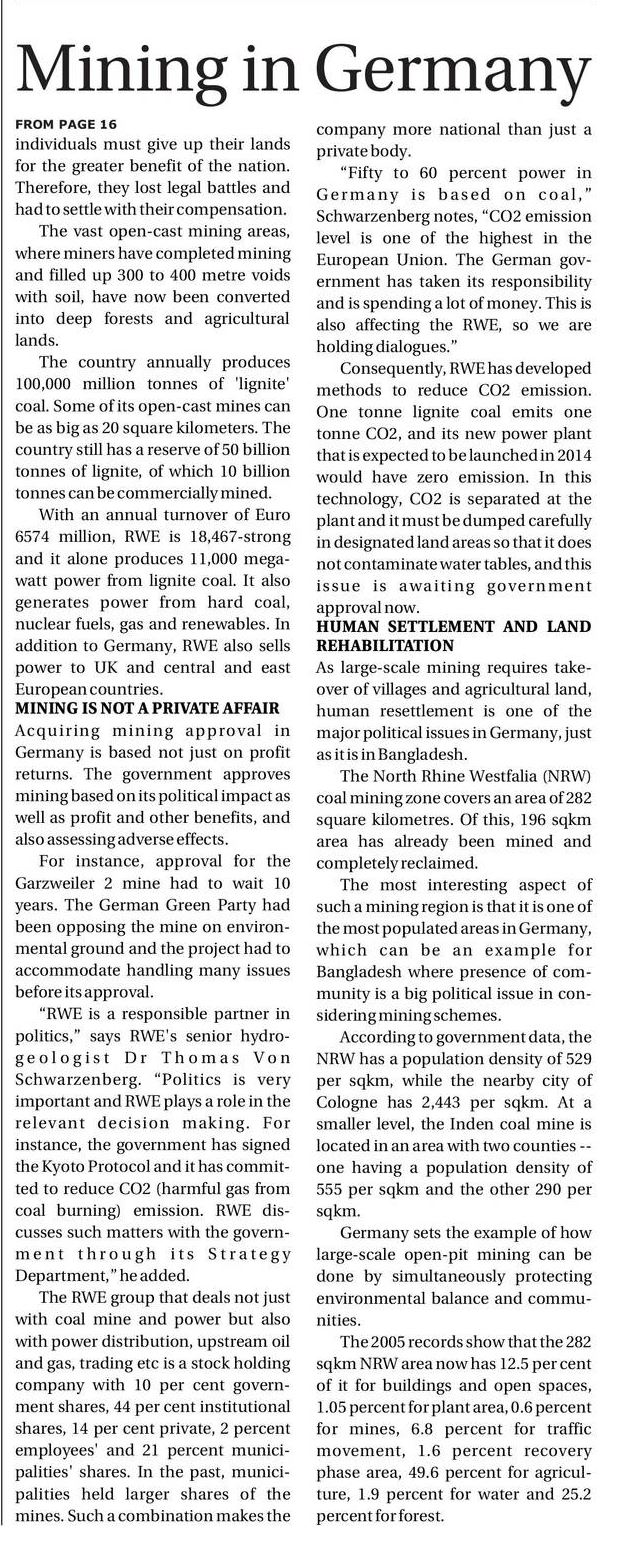 Mining in Germany

FROM PAGE 16
individuals must give up their lands for the greater benefit of the nation. Therefore, they lost legal battles and had to settle with their compensation.

The vast open-cast mining areas, where miners have completed mining and filled up 300 to 400 metre voids with soil, have now been converted into deep forests and agricultural lands.

The country annually produces 100,000 million tonnes of 'lignite' coal. Some of its open-cast mines can be as big as 20 square kilometers. The country still has a reserve of 50 billion tonnes of lignite, of which 10 billion tonnes can be commercially mined.

With an annual turnover of Euro 6574 million, RWE is 18,467-strong and it alone produces 11,000 megawatt power from lignite coal. It also generates power from hard coal, nuclear fuels, gas and renewables. In addition to Germany, RWE also sells power to UK and central and east European countries.

MINING IS NOT A PRIVATE AFFAIR
Acquiring mining approval in Germany is based not just on profit returns. The government approves mining based on its political impact as well as profit and other benefits, and also assessing adverse effects.

For instance, approval for the Garzweiler 2 mine had to wait 10 years. The German Green Party had been opposing the mine on environmental ground and the project had to accommodate handling many issues before its approval.

"RWE is a responsible partner in politics," says RWE's senior hydrogeologist Dr Thomas Von Schwarzenberg. "Politics is very important and RWE plays a role in the relevant decision making. For instance, the government has signed the Kyoto Protocol and it has committed to reduce CO2 (harmful gas from coal burning) emission. RWE discusses such matters with the government through its Strategy Department," he added.

The RWE group that deals not just with coal mine and power but also with power distribution, upstream oil and gas, trading etc is a stock holding company with 10 per cent government shares, 44 per cent institutional shares, 14 per cent private, 2 percent employees' and 21 percent municipalities' shares. In the past, municipalities held larger shares of the mines. Such a combination makes the company more national than just a private body.

"Fifty to 60 percent power in Germany is based on coal," Schwarzenberg notes, "CO2 emission level is one of the highest in the European Union. The German government has taken its responsibility and is spending a lot of money. This is also affecting the RWE, so we are holding dialogues."

Consequently, RWE has developed methods to reduce CO2 emission. One tonne lignite coal emits one tonne CO2, and its new power plant that is expected to be launched in 2014 would have zero emission. In this technology, CO2 is separated at the plant and it must be dumped carefully in designated land areas so that it does not contaminate water tables, and this issue is awaiting government approval now.

HUMAN SETTLEMENT AND LAND REHABILITATION
As large-scale mining requires takeover of villages and agricultural land, human resettlement is one of the major political issues in Germany, just as it is in Bangladesh.

The North Rhine Westfalia (NRW) coal mining zone covers an area of 282 square kilometres. Of this, 196 sqkm area has already been mined and completely reclaimed.

The most interesting aspect of such a mining region is that it is one of the most populated areas in Germany, which can be an example for Bangladesh where presence of community is a big political issue in considering mining schemes.

According to government data, the NRW has a population density of 529 per sqkm, while the nearby city of Cologne has 2,443 per sqkm. At a smaller level, the Inden coal mine is located in an area with two counties -- one having a population density of 555 per sqkm and the other 290 per sqkm.

Germany sets the example of how large-scale open-pit mining can be done by simultaneously protecting environmental balance and communities.

The 2005 records show that the 282 sqkm NRW area now has 12.5 per cent of it for buildings and open spaces, 1.05 percent for plant area, 0.6 percent for mines, 6.8 percent for traffic movement, 1.6 percent recovery phase area, 49.6 percent for agriculture, 1.9 percent for water and 25.2 percent for forest.